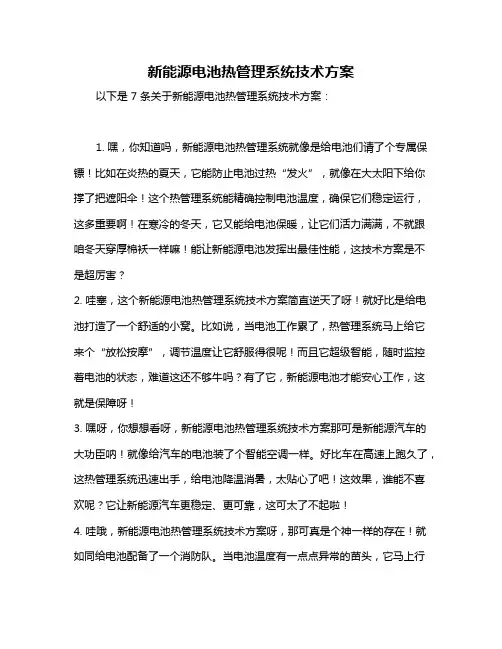 新能源电池热管理系统技术方案

以下是 7 条关于新能源电池热管理系统技术方案：

1. 嘿，你知道吗，新能源电池热管理系统就像是给电池们请了个专属保镖！比如在炎热的夏天，它能防止电池过热“发火”，就像在大太阳下给你撑了把遮阳伞！这个热管理系统能精确控制电池温度，确保它们稳定运行，这多重要啊！在寒冷的冬天，它又能给电池保暖，让它们活力满满，不就跟咱冬天穿厚棉袄一样嘛！能让新能源电池发挥出最佳性能，这技术方案是不是超厉害？

2. 哇塞，这个新能源电池热管理系统技术方案简直逆天了呀！就好比是给电池打造了一个舒适的小窝。比如说，当电池工作累了，热管理系统马上给它来个“放松按摩”，调节温度让它舒服得很呢！而且它超级智能，随时监控着电池的状态，难道这还不够牛吗？有了它，新能源电池才能安心工作，这就是保障呀！

3. 嘿呀，你想想看呀，新能源电池热管理系统技术方案那可是新能源汽车的大功臣呐！就像给汽车的电池装了个智能空调一样。好比车在高速上跑久了，这热管理系统迅速出手，给电池降温消暑，太贴心了吧！这效果，谁能不喜欢呢？它让新能源汽车更稳定、更可靠，这可太了不起啦！

4. 哇哦，新能源电池热管理系统技术方案呀，那可真是个神一样的存在！就如同给电池配备了一个消防队。当电池温度有一点点异常的苗头，它马上行